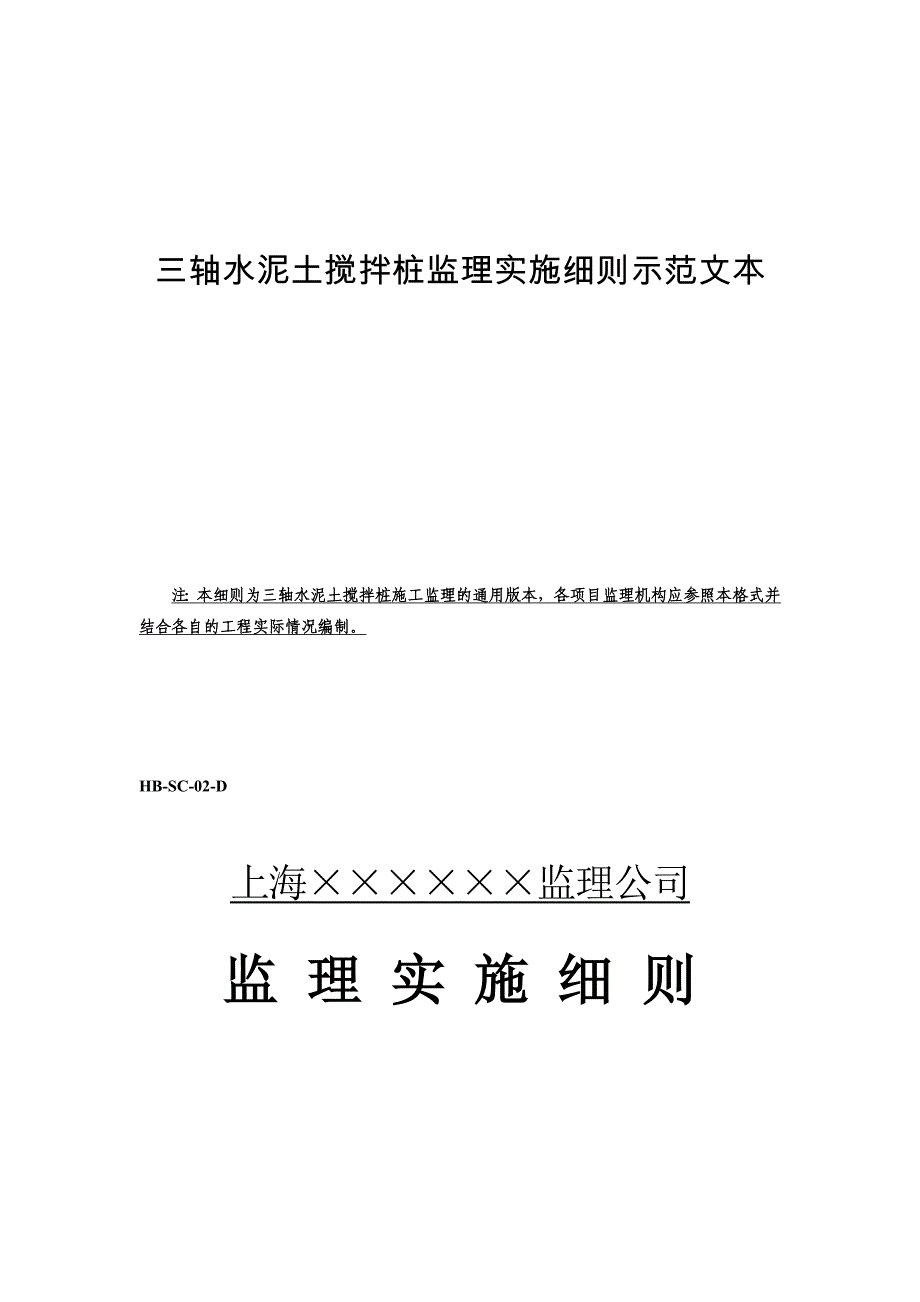 三轴水泥土搅拌桩监理实施细则示范文本

注: 本细则为三轴水泥土搅拌桩施工监理的通用版本，各项目监理机构应参照本格式并结合各自的工程实际情况编制。

HB-SC-02-D

上海××××××监理公司

监 理 实 施 细 则